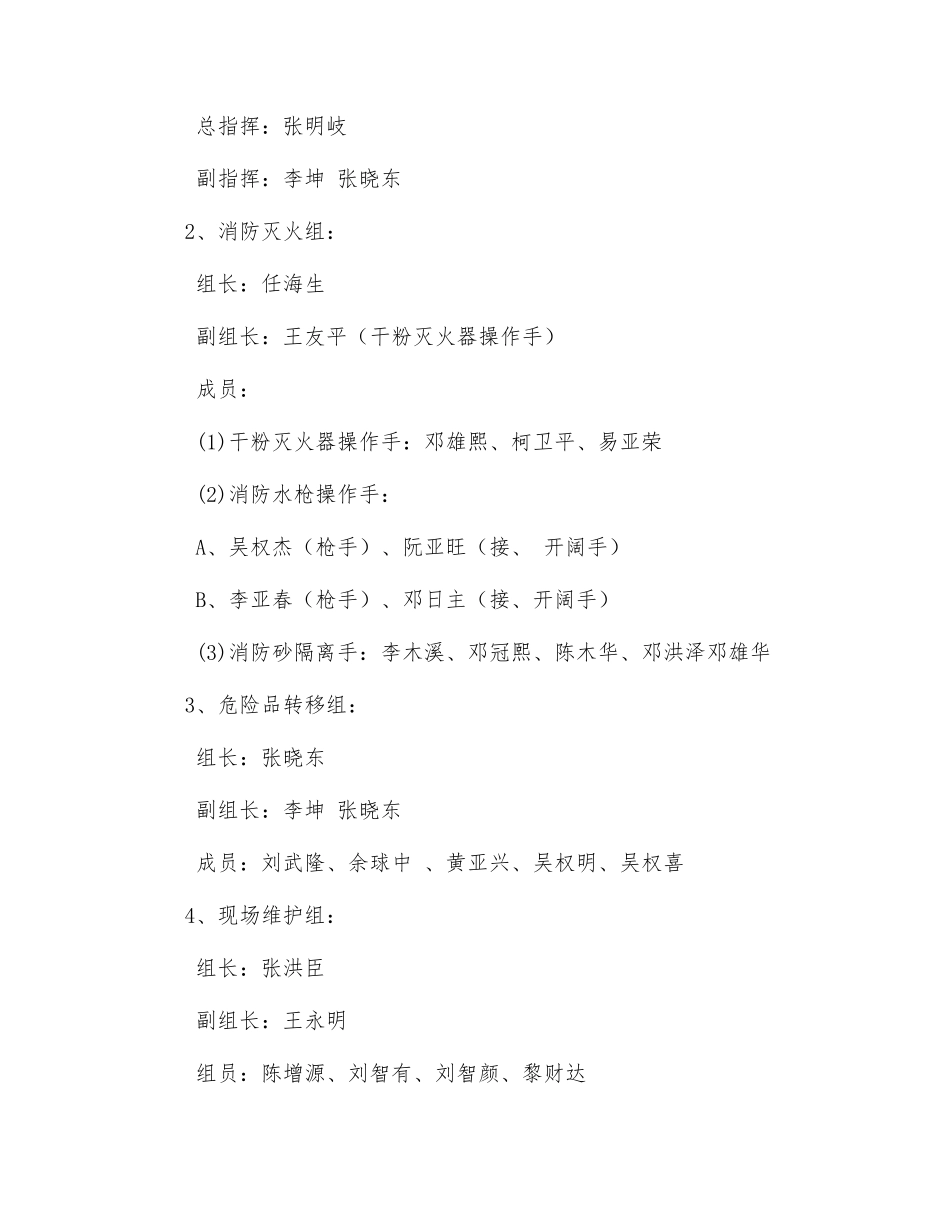 总指挥：张明岐

副指挥：李坤 张晓东

2、消防灭火组：

组长：任海生

副组长：王友平（干粉灭火器操作手）

成员：

(1)干粉灭火器操作手：邓雄熙、柯卫平、易亚荣

(2)消防水枪操作手：

A、吴权杰（枪手）、阮亚旺（接、 开阔手）

B、李亚春（枪手）、邓日主（接、开阔手）

(3)消防砂隔离手：李木溪、邓冠熙、陈木华、邓洪泽邓雄华

3、危险品转移组：

组长：张晓东

副组长：李坤 张晓东

成员：刘武隆、余球中 、黄亚兴、吴权明、吴权喜

4、现场维护组：

组长：张洪臣

副组长：王永明

组员：陈增源、刘智有、刘智颜、黎财达